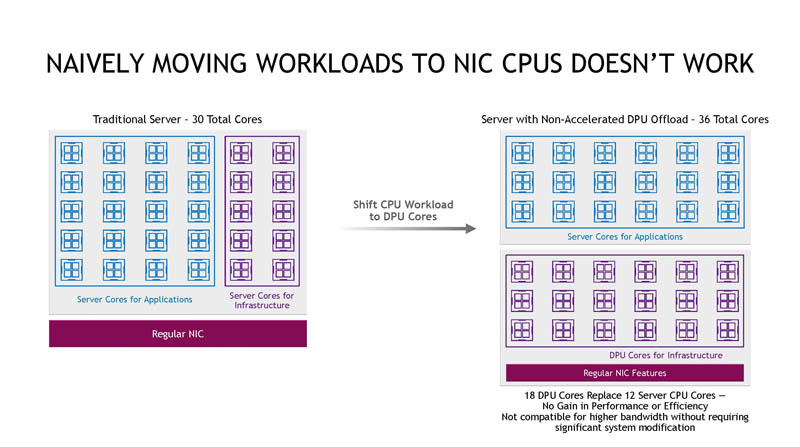 NAIVELY MOVING WORKLOADS TO NIC CPUS DOESN'T WORK

Traditional Server - 30 Total Cores

Server Cores for Applications

Server Cores for Infrastructure

Regular NIC

Shift CPU Workload to DPU Cores

Server with Non-Accelerated DPU Offload - 36 Total Cores

Server Cores for Applications

DPU Cores for Infrastructure

Regular NIC Features

18 DPU Cores Replace 12 Server CPU Cores — No Gain in Performance or Efficiency
Not compatible for higher bandwidth without requiring significant system modification